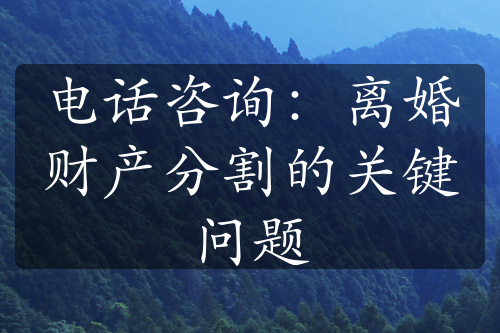 电话咨询：离婚财产分割的关键问题